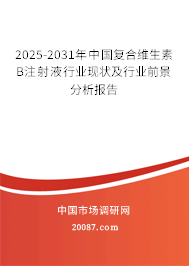 2025-2031年中国复合维生素B注射液行业现状及行业前景分析报告

中国市场调研网

20087.com